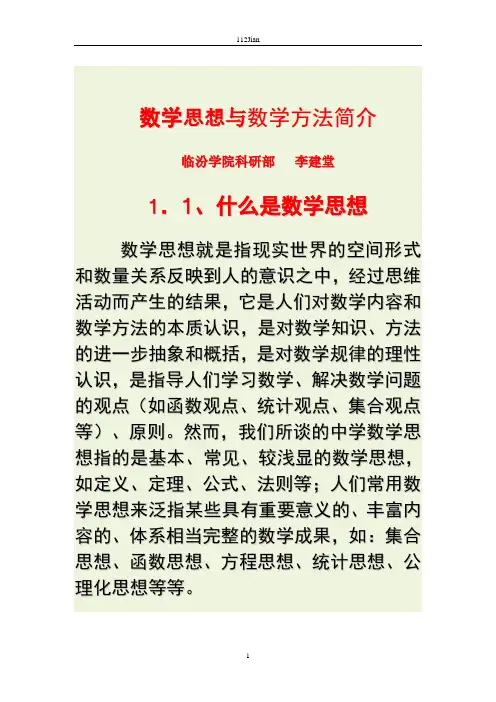 112Jian

数学思想与数学方法简介

临汾学院科研部　李建堂

1．1、什么是数学思想

数学思想就是指现实世界的空间形式和数量关系反映到人的意识之中，经过思维活动而产生的结果，它是人们对数学内容和数学方法的本质认识，是对数学知识、方法的进一步抽象和概括，是对数学规律的理性认识，是指导人们学习数学、解决数学问题的观点（如函数观点、统计观点、集合观点等）、原则。然而，我们所谈的中学数学思想指的是基本、常见、较浅显的数学思想，如定义、定理、公式、法则等；人们常用数学思想来泛指某些具有重要意义的、丰富内容的、体系相当完整的数学成果，如：集合思想、函数思想、方程思想、统计思想、公理化思想等等。

1